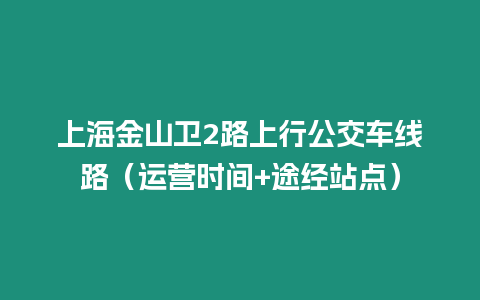 上海金山卫2路上行公交车线路（运营时间+途经站点）